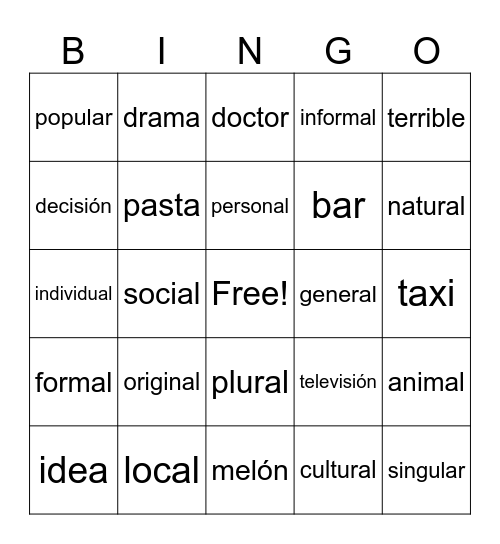 | B | I | N | G | O |
|---|---|---|---|---|
| popular | drama | doctor | informal | terrible |
| decisión | pasta | personal | bar | natural |
| individual | social | Free! | general | taxi |
| formal | original | plural | televisión | animal |
| idea | local | melón | cultural | singular |